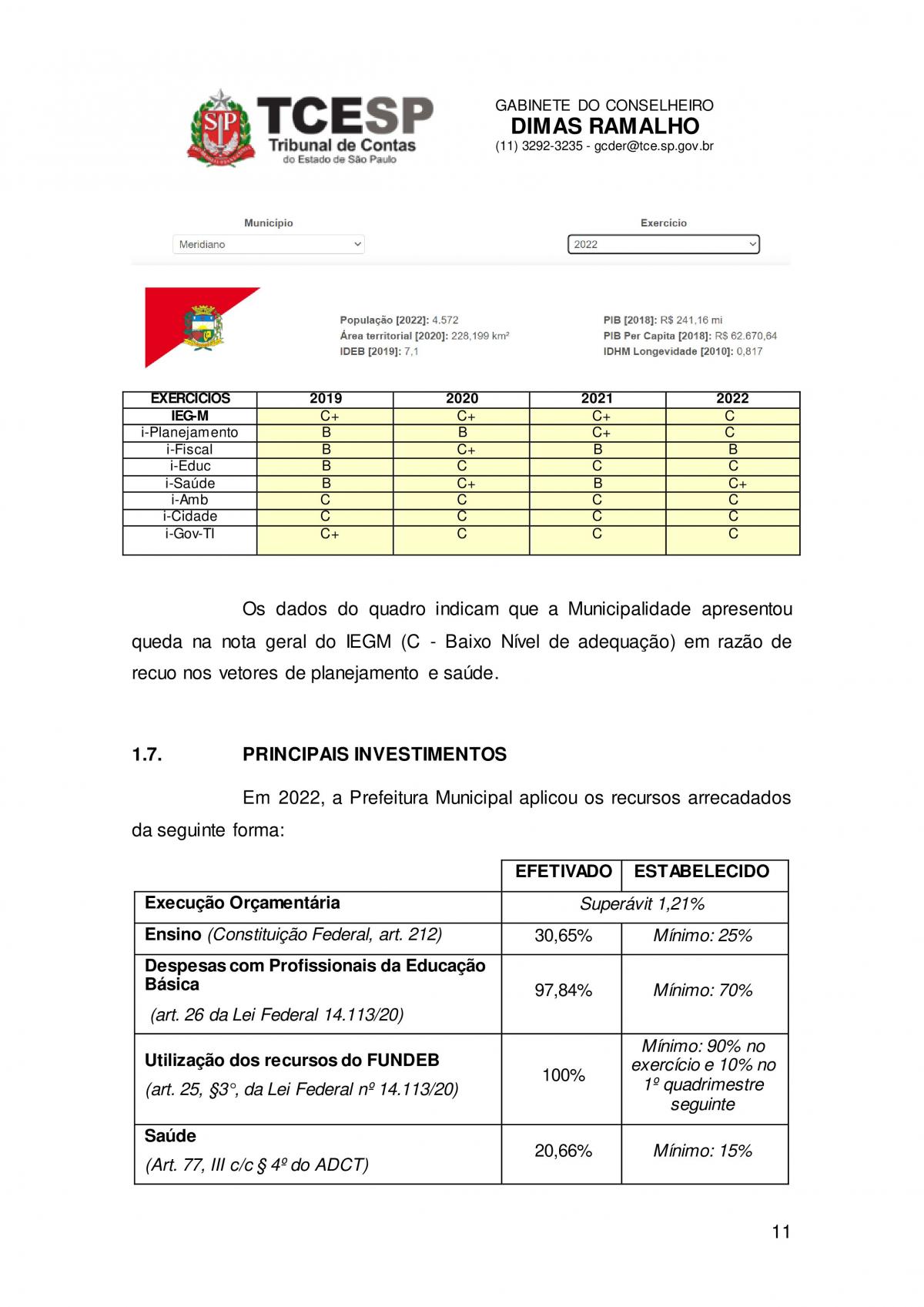 TCESP
Tribunal de Contas
do Estado de São Paulo

GABINETE DO CONSELHEIRO
DIMAS RAMALHO
(11) 3292-3235 - gcder@tce.sp.gov.br

Município
Meridiano

Exercício
2022

População [2022]: 4.572
Área territorial [2020]: 228,199 km²
IDEB [2019]: 7,1

PIB [2018]: R$ 241,16 mi
PIB Per Capita [2018]: R$ 62.670,64
IDHM Longevidade [2010]: 0,817

| EXERCÍCIOS | 2019 | 2020 | 2021 | 2022 |
|---|---|---|---|---|
| IEG-M | C+ | C+ | C+ | C |
| i-Planejamento | B | B | C+ | C |
| i-Fiscal | B | C+ | B | B |
| i-Educ | B | C | C | C |
| i-Saúde | B | C+ | B | C+ |
| i-Amb | C | C | C | C |
| i-Cidade | C | C | C | C |
| i-Gov-TI | C+ | C | C | C |

Os dados do quadro indicam que a Municipalidade apresentou queda na nota geral do IEGM (C - Baixo Nível de adequação) em razão de recuo nos vetores de planejamento e saúde.

1.7. PRINCIPAIS INVESTIMENTOS

Em 2022, a Prefeitura Municipal aplicou os recursos arrecadados da seguinte forma:

| | EFETIVADO | ESTABELECIDO |
|---|---|---|
| Execução Orçamentária | Superávit 1,21% | |
| Ensino (Constituição Federal, art. 212) | 30,65% | Mínimo: 25% |
| Despesas com Profissionais da Educação Básica (art. 26 da Lei Federal 14.113/20) | 97,84% | Mínimo: 70% |
| Utilização dos recursos do FUNDEB (art. 25, §3°, da Lei Federal nº 14.113/20) | 100% | Mínimo: 90% no exercício e 10% no 1º quadrimestre seguinte |
| Saúde (Art. 77, III c/c § 4º do ADCT) | 20,66% | Mínimo: 15% |

11